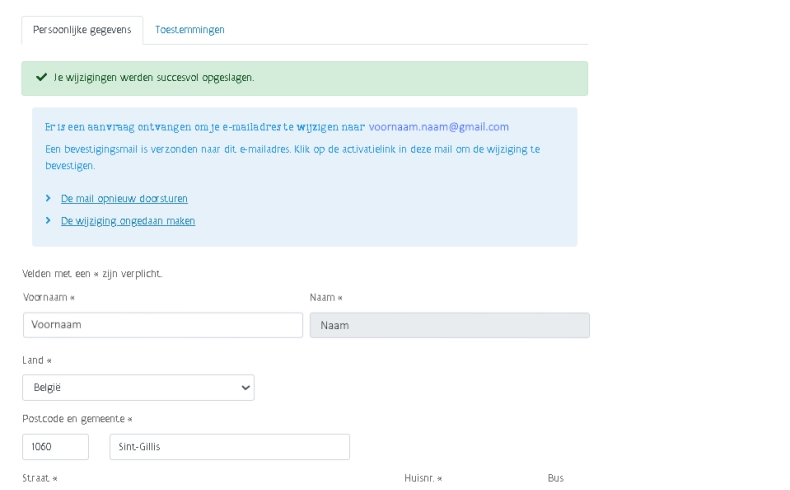 Persoonlijke gegevens

Toestemmingen

Je wijzigingen werden succesvol opgeslagen.

Er is een aanvraag ontvangen om je e-mailadres te wijzigen naar voornaam.naam@gmail.com

Een bevestigingsmail is verzonden naar dit e-mailadres. Klik op de activatielink in deze mail om de wijziging te bevestigen.

De mail opnieuw doorsturen

De wijziging ongedaan maken

Velden met een * zijn verplicht.

Voornaam *

Voornaam

Naam *

Naam

Land *

België

Postcode en gemeente *

1060

Sint-Gillis

Straat *

Huisnr. *

Bus